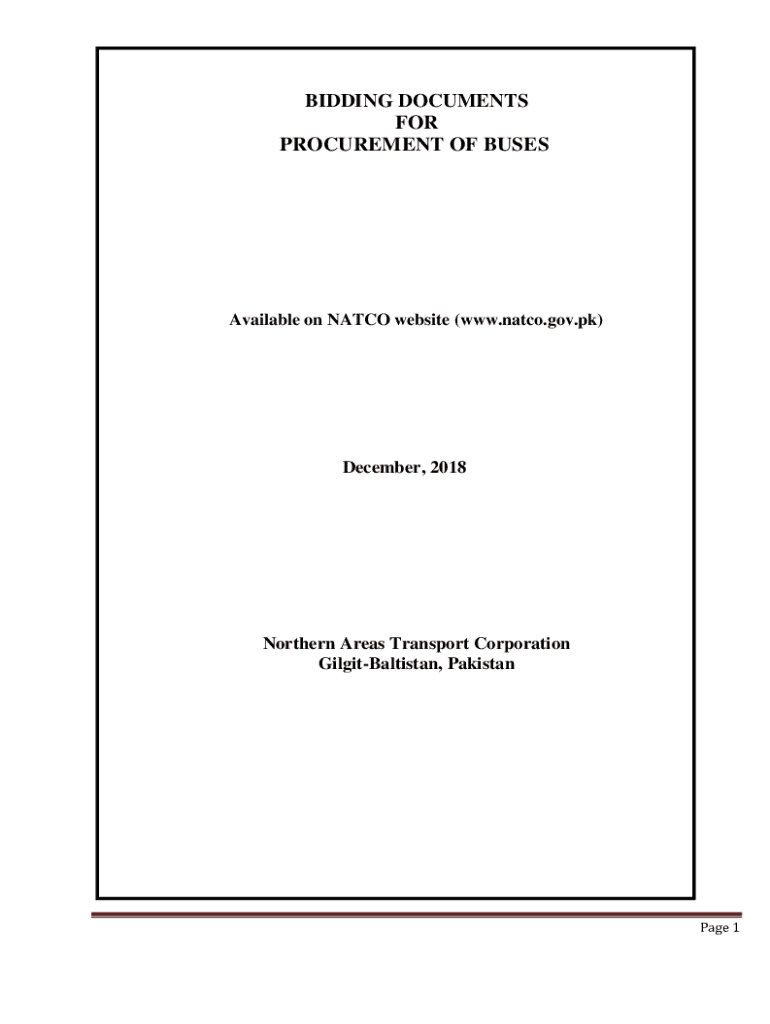 BIDDING DOCUMENTS
FOR
PROCUREMENT OF BUSES

Available on NATCO website (www.natco.gov.pk)

December, 2018

Northern Areas Transport Corporation
Gilgit-Baltistan, Pakistan

Page 1